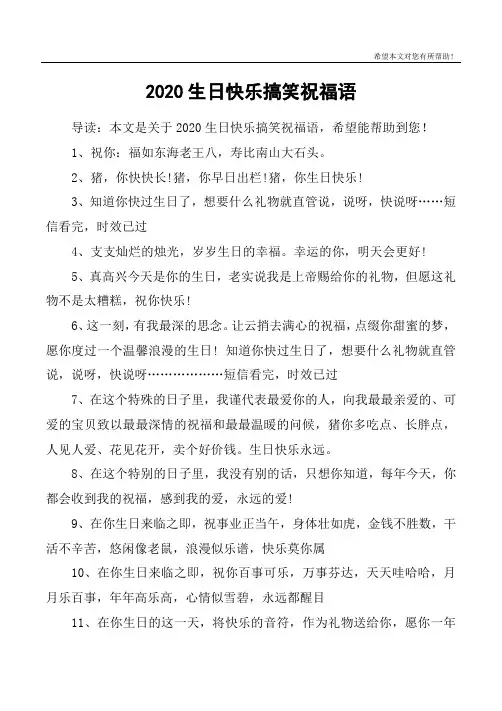 希望本文对您有所帮助！

2020 生日快乐搞笑祝福语

导读：本文是关于 2020 生日快乐搞笑祝福语，希望能帮助到您！

1、祝你：福如东海老王八，寿比南山大石头。

2、猪，你快快长!猪，你早日出栏!猪，你生日快乐！

3、知道你快过生日了，想要什么礼物就直管说，说呀，快说呀……短信看完，时效已过

4、支支灿烂的烛光，岁岁生日的幸福。幸运的你，明天会更好！

5、真高兴今天是你的生日，老实说我是上帝赐给你的礼物，但愿这礼物不是太糟糕，祝你快乐！

6、这一刻，有我最深的思念。让云捎去满心的祝福，点缀你甜蜜的梦，愿你度过一个温馨浪漫的生日！知道你快过生日了，想要什么礼物就直管说，说呀，快说呀………………短信看完，时效已过

7、在这个特殊的日子里，我谨代表最爱你的人，向我最最亲爱的、可爱的宝贝致以最最深情的祝福和最最温暖的问候，猪你多吃点、长胖点，人见人爱、花见花开，卖个好价钱。生日快乐永远。

8、在这个特别的日子里，我没有别的话，只想你知道，每年今天，你都会收到我的祝福，感到我的爱，永远的爱!

9、在你生日来临之即，祝事业正当午，身体壮如虎，金钱不胜数，干活不辛苦，悠闲像老鼠，浪漫似乐谱，快乐莫你属

10、在你生日来临之即，祝你百事可乐，万事芬达，天天哇哈哈，月月乐百事，年年高乐高，心情似雪碧，永远都醒目

11、在你生日的这一天，将快乐的音符，作为礼物送给你，愿你一年